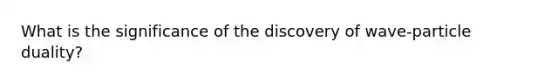 What is the significance of the discovery of wave-particle duality?